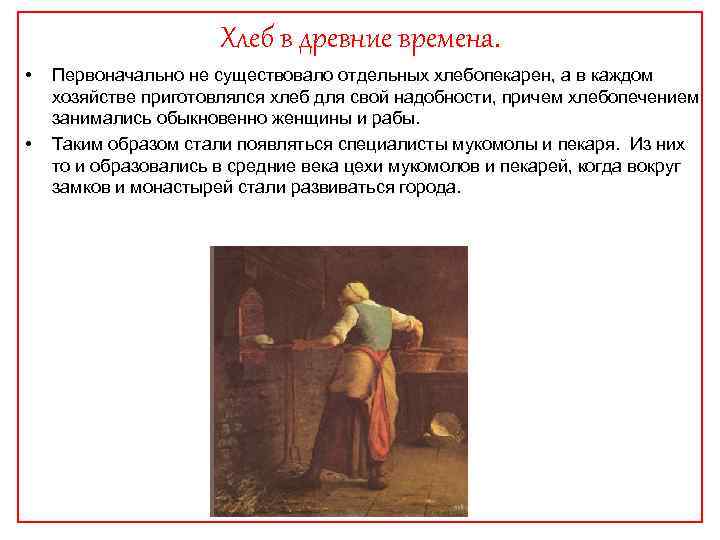 Хлеб в древние времена.

• Первоначально не существовало отдельных хлебопекарен, а в каждом хозяйстве приготовлялся хлеб для свой надобности, причем хлебопечением занимались обыкновенно женщины и рабы.

• Таким образом стали появляться специалисты мукомолы и пекаря. Из них то и образовались в средние века цехи мукомолов и пекарей, когда вокруг замков и монастырей стали развиваться города.